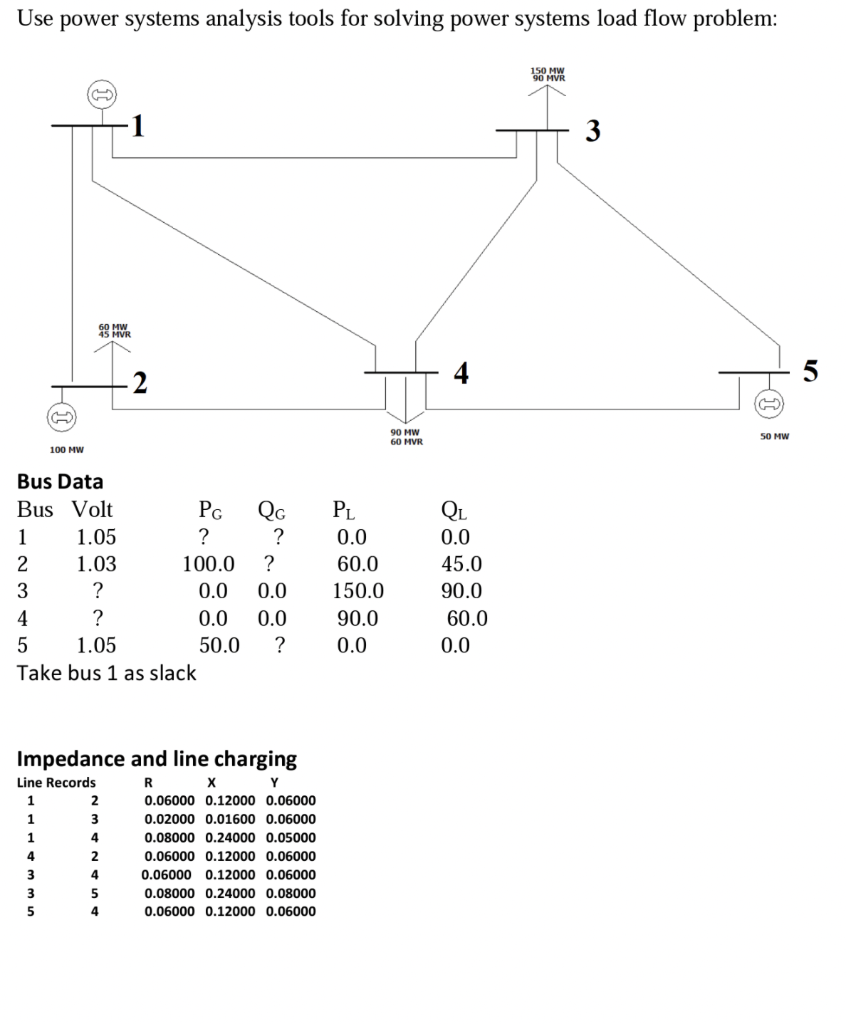 Use power systems analysis tools for solving power systems load flow problem:

150 MW
90 MVR

1

3

60 MW
45 MVR

2

4

5

100 MW

90 MW
60 MVR

50 MW

**Bus Data**

| Bus | Volt | $P_G$ | $Q_G$ | $P_L$ | $Q_L$ |
|---|---|---|---|---|---|
| 1 | 1.05 | ? | ? | 0.0 | 0.0 |
| 2 | 1.03 | 100.0 | ? | 60.0 | 45.0 |
| 3 | ? | 0.0 | 0.0 | 150.0 | 90.0 |
| 4 | ? | 0.0 | 0.0 | 90.0 | 60.0 |
| 5 | 1.05 | 50.0 | ? | 0.0 | 0.0 |

Take bus 1 as slack

**Impedance and line charging**

| Line Records | | R | X | Y |
|---|---|---|---|---|
| 1 | 2 | 0.06000 | 0.12000 | 0.06000 |
| 1 | 3 | 0.02000 | 0.01600 | 0.06000 |
| 1 | 4 | 0.08000 | 0.24000 | 0.05000 |
| 4 | 2 | 0.06000 | 0.12000 | 0.06000 |
| 3 | 4 | 0.06000 | 0.12000 | 0.06000 |
| 3 | 5 | 0.08000 | 0.24000 | 0.08000 |
| 5 | 4 | 0.06000 | 0.12000 | 0.06000 |